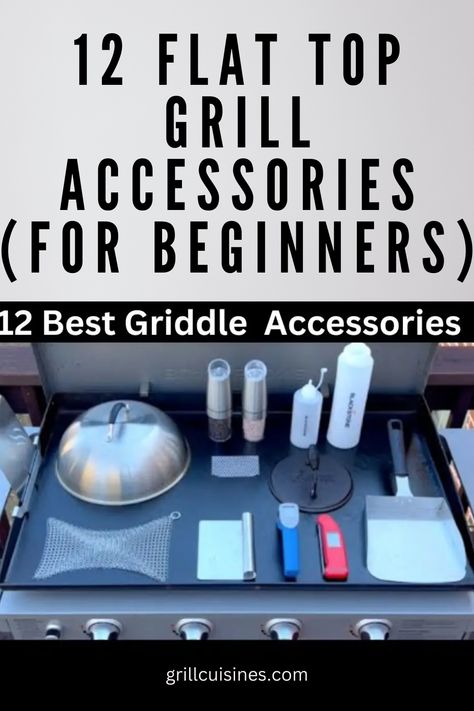 12 FLAT TOP GRILL ACCESSORIES (FOR BEGINNERS)

12 Best Griddle Accessories

BLACKSTONE

grillcuisines.com